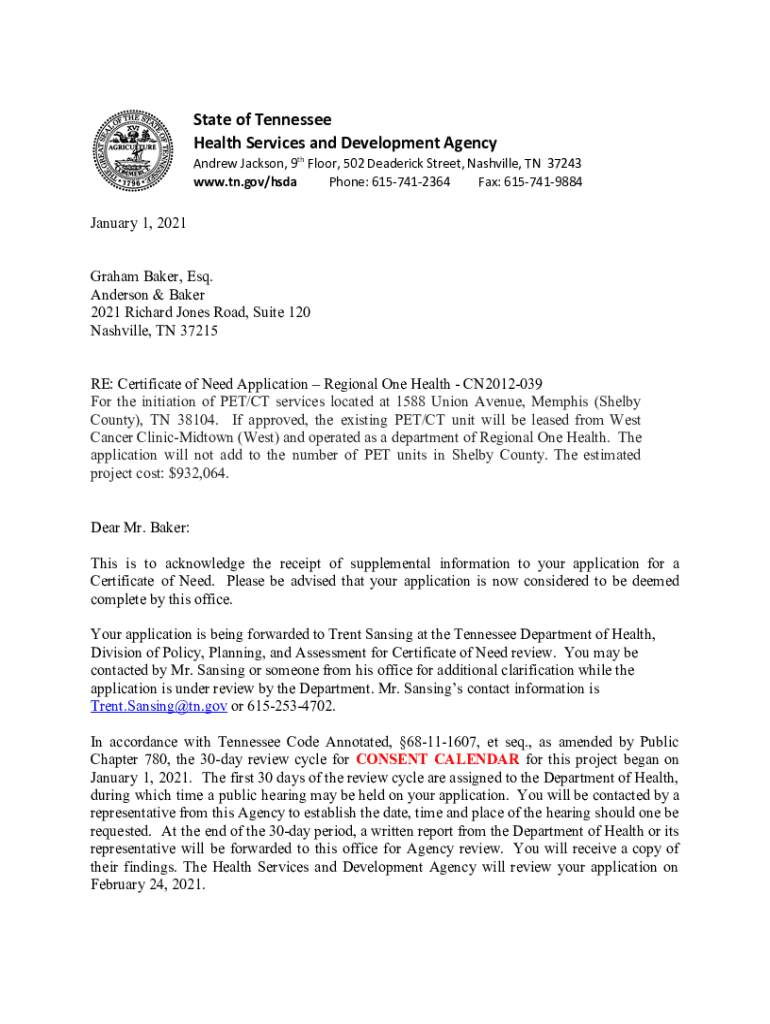 THE GREAT SEAL OF THE STATE OF TENNESSEE
XVI
AGRICULTURE
COMMERCE
1796

State of Tennessee
Health Services and Development Agency
Andrew Jackson, 9th Floor, 502 Deaderick Street, Nashville, TN 37243
www.tn.gov/hsda Phone: 615-741-2364 Fax: 615-741-9884

January 1, 2021

Graham Baker, Esq.
Anderson & Baker
2021 Richard Jones Road, Suite 120
Nashville, TN 37215

RE: Certificate of Need Application – Regional One Health - CN2012-039
For the initiation of PET/CT services located at 1588 Union Avenue, Memphis (Shelby County), TN 38104. If approved, the existing PET/CT unit will be leased from West Cancer Clinic-Midtown (West) and operated as a department of Regional One Health. The application will not add to the number of PET units in Shelby County. The estimated project cost: $932,064.

Dear Mr. Baker:

This is to acknowledge the receipt of supplemental information to your application for a Certificate of Need. Please be advised that your application is now considered to be deemed complete by this office.

Your application is being forwarded to Trent Sansing at the Tennessee Department of Health, Division of Policy, Planning, and Assessment for Certificate of Need review. You may be contacted by Mr. Sansing or someone from his office for additional clarification while the application is under review by the Department. Mr. Sansing's contact information is Trent.Sansing@tn.gov or 615-253-4702.

In accordance with Tennessee Code Annotated, §68-11-1607, et seq., as amended by Public Chapter 780, the 30-day review cycle for CONSENT CALENDAR for this project began on January 1, 2021. The first 30 days of the review cycle are assigned to the Department of Health, during which time a public hearing may be held on your application. You will be contacted by a representative from this Agency to establish the date, time and place of the hearing should one be requested. At the end of the 30-day period, a written report from the Department of Health or its representative will be forwarded to this office for Agency review. You will receive a copy of their findings. The Health Services and Development Agency will review your application on February 24, 2021.